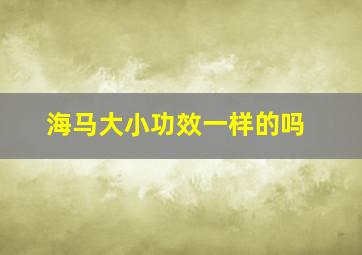 海马大小功效一样的吗